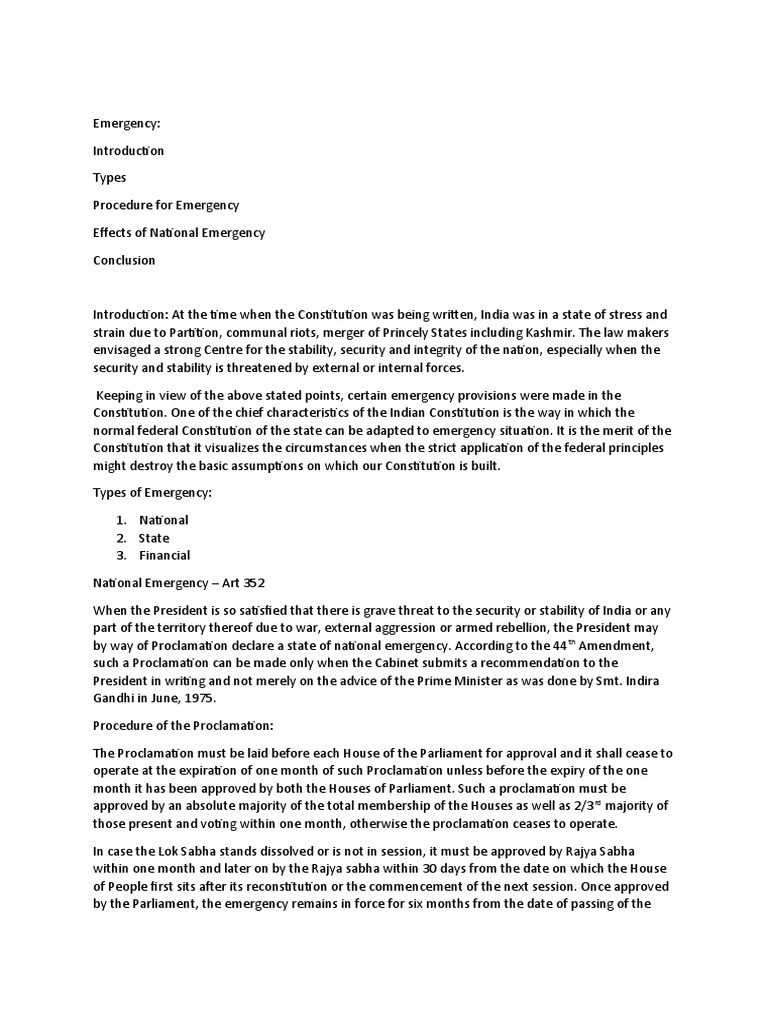 Emergency:

Introduction

Types

Procedure for Emergency

Effects of National Emergency

Conclusion

Introduction: At the time when the Constitution was being written, India was in a state of stress and strain due to Partition, communal riots, merger of Princely States including Kashmir. The law makers envisaged a strong Centre for the stability, security and integrity of the nation, especially when the security and stability is threatened by external or internal forces.

Keeping in view of the above stated points, certain emergency provisions were made in the Constitution. One of the chief characteristics of the Indian Constitution is the way in which the normal federal Constitution of the state can be adapted to emergency situation. It is the merit of the Constitution that it visualizes the circumstances when the strict application of the federal principles might destroy the basic assumptions on which our Constitution is built.

Types of Emergency:

1. National
2. State
3. Financial

National Emergency – Art 352

When the President is so satisfied that there is grave threat to the security or stability of India or any part of the territory thereof due to war, external aggression or armed rebellion, the President may by way of Proclamation declare a state of national emergency. According to the 44$^{th}$ Amendment, such a Proclamation can be made only when the Cabinet submits a recommendation to the President in writing and not merely on the advice of the Prime Minister as was done by Smt. Indira Gandhi in June, 1975.

Procedure of the Proclamation:

The Proclamation must be laid before each House of the Parliament for approval and it shall cease to operate at the expiration of one month of such Proclamation unless before the expiry of the one month it has been approved by both the Houses of Parliament. Such a proclamation must be approved by an absolute majority of the total membership of the Houses as well as 2/3$^{rd}$ majority of those present and voting within one month, otherwise the proclamation ceases to operate.

In case the Lok Sabha stands dissolved or is not in session, it must be approved by Rajya Sabha within one month and later on by the Rajya sabha within 30 days from the date on which the House of People first sits after its reconstitution or the commencement of the next session. Once approved by the Parliament, the emergency remains in force for six months from the date of passing of the